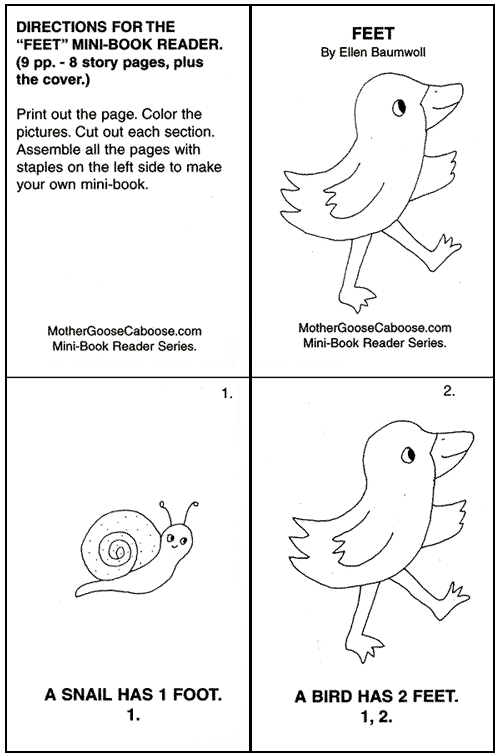 DIRECTIONS FOR THE "FEET" MINI-BOOK READER. (9 pp. - 8 story pages, plus the cover.)

Print out the page. Color the pictures. Cut out each section. Assemble all the pages with staples on the left side to make your own mini-book.

MotherGooseCaboose.com
Mini-Book Reader Series.

FEET
By Ellen Baumwoll

MotherGooseCaboose.com
Mini-Book Reader Series.

1.

A SNAIL HAS 1 FOOT.
1.

2.

A BIRD HAS 2 FEET.
1, 2.